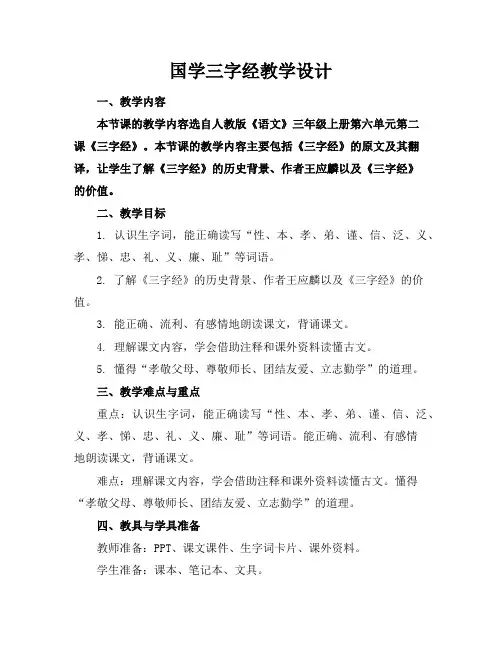 国学三字经教学设计

一、教学内容

本节课的教学内容选自人教版《语文》三年级上册第六单元第二课《三字经》。本节课的教学内容主要包括《三字经》的原文及其翻译，让学生了解《三字经》的历史背景、作者王应麟以及《三字经》的价值。

二、教学目标

1. 认识生字词，能正确读写“性、本、孝、弟、谨、信、泛、义、孝、悌、忠、礼、义、廉、耻”等词语。

2. 了解《三字经》的历史背景、作者王应麟以及《三字经》的价值。

3. 能正确、流利、有感情地朗读课文，背诵课文。

4. 理解课文内容，学会借助注释和课外资料读懂古文。

5. 懂得“孝敬父母、尊敬师长、团结友爱、立志勤学”的道理。

三、教学难点与重点

重点：认识生字词，能正确读写“性、本、孝、弟、谨、信、泛、义、孝、悌、忠、礼、义、廉、耻”等词语。能正确、流利、有感情地朗读课文，背诵课文。

难点：理解课文内容，学会借助注释和课外资料读懂古文。懂得“孝敬父母、尊敬师长、团结友爱、立志勤学”的道理。

四、教具与学具准备

教师准备：PPT、课文课件、生字词卡片、课外资料。

学生准备：课本、笔记本、文具。